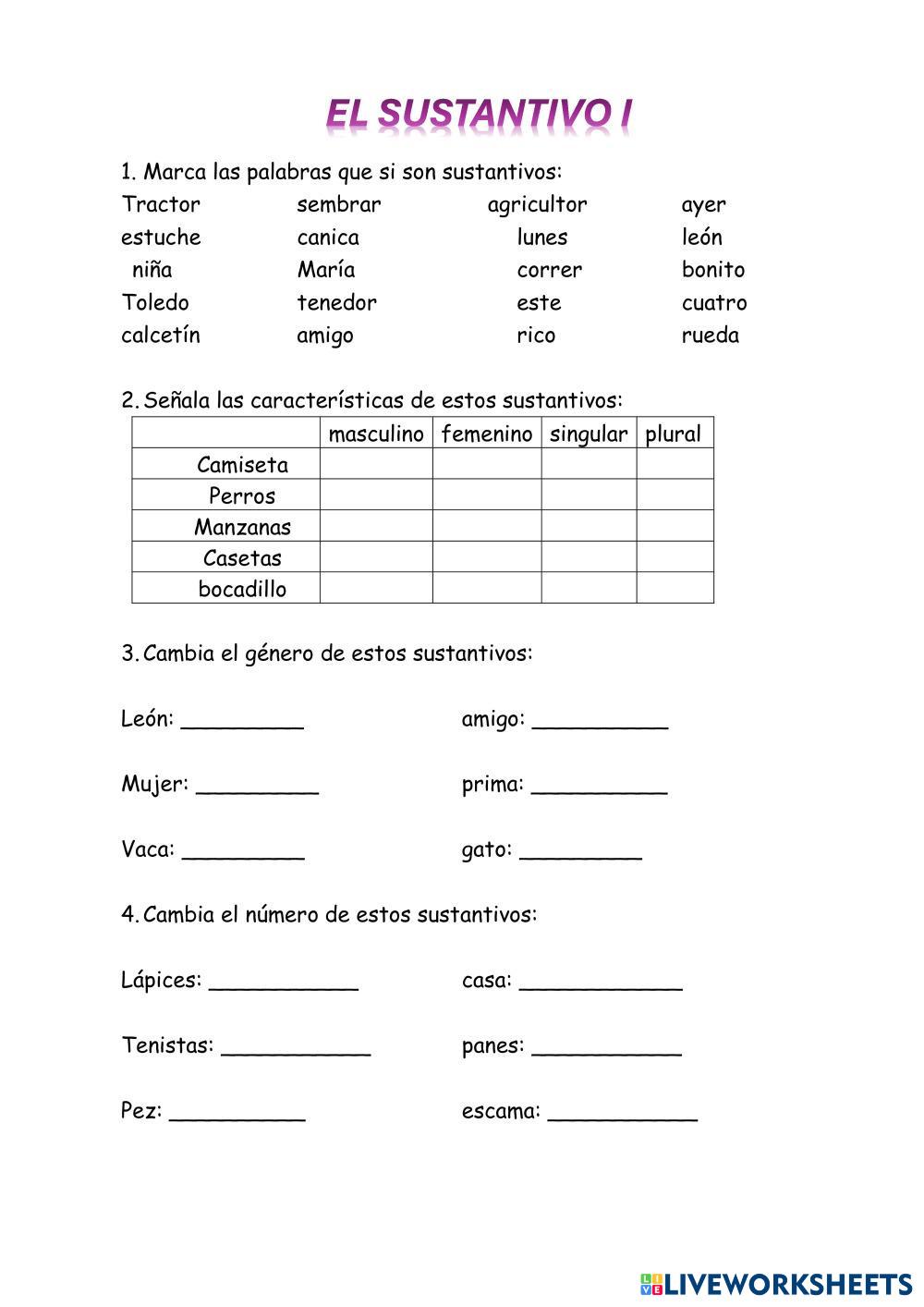 EL SUSTANTIVO I

1. Marca las palabras que si son sustantivos:

Tractor sembrar agricultor ayer
estuche canica lunes león
niña María correr bonito
Toledo tenedor este cuatro
calcetín amigo rico rueda

2. Señala las características de estos sustantivos:

| | masculino | femenino | singular | plural |
|---|---|---|---|---|
| Camiseta | | | | |
| Perros | | | | |
| Manzanas | | | | |
| Casetas | | | | |
| bocadillo | | | | |

3. Cambia el género de estos sustantivos:

León: _________ amigo: __________

Mujer: _________ prima: __________

Vaca: _________ gato: _________

4. Cambia el número de estos sustantivos:

Lápices: ___________ casa: ____________

Tenistas: ___________ panes: ___________

Pez: __________ escama: ___________

LIVEWORKSHEETS